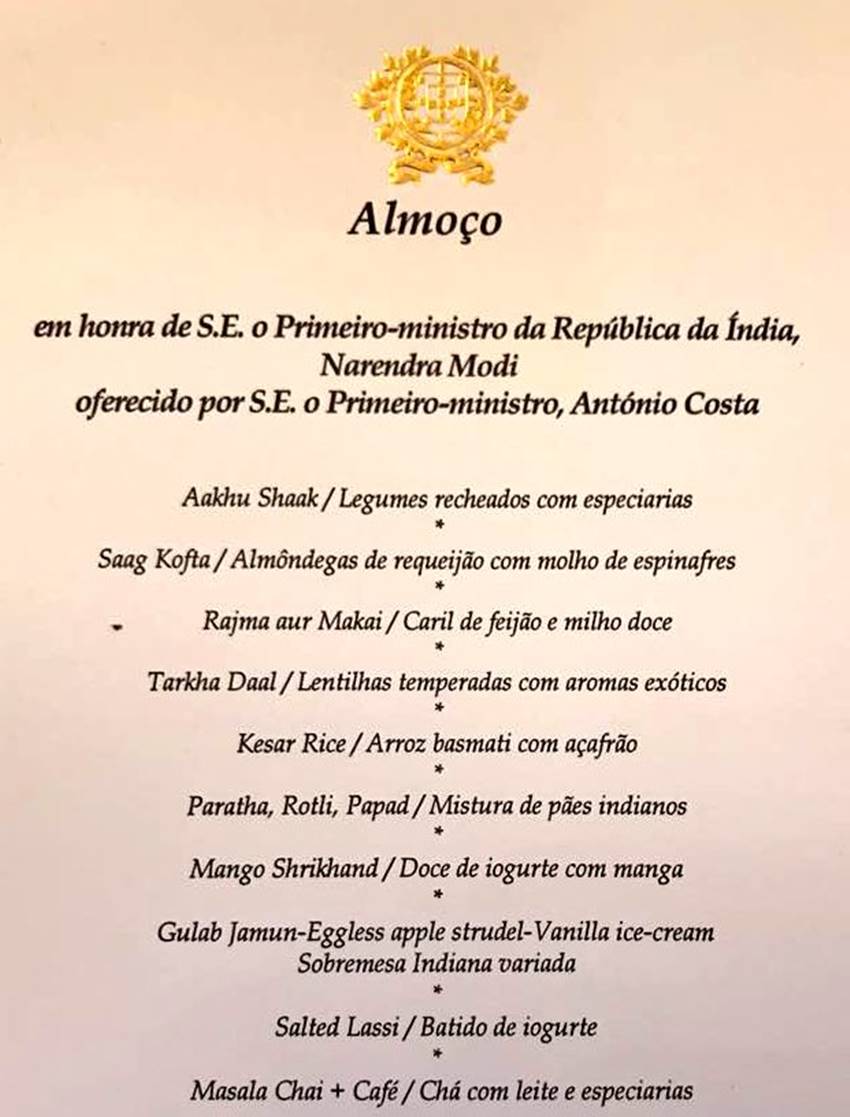 Almoço

em honra de S.E. o Primeiro-ministro da República da Índia, Narendra Modi
oferecido por S.E. o Primeiro-ministro, António Costa

Aakhu Shaak / Legumes recheados com especiarias
*
Saag Kofta / Almôndegas de requeijão com molho de espinafres
*
Rajma aur Makai / Caril de feijão e milho doce
*
Tarkha Daal / Lentilhas temperadas com aromas exóticos
*
Kesar Rice / Arroz basmati com açafrão
*
Paratha, Rotli, Papad / Mistura de pães indianos
*
Mango Shrikhand / Doce de iogurte com manga
*
Gulab Jamun-Eggless apple strudel-Vanilla ice-cream
Sobremesa Indiana variada
*
Salted Lassi / Batido de iogurte
*
Masala Chai + Café / Chá com leite e especiarias